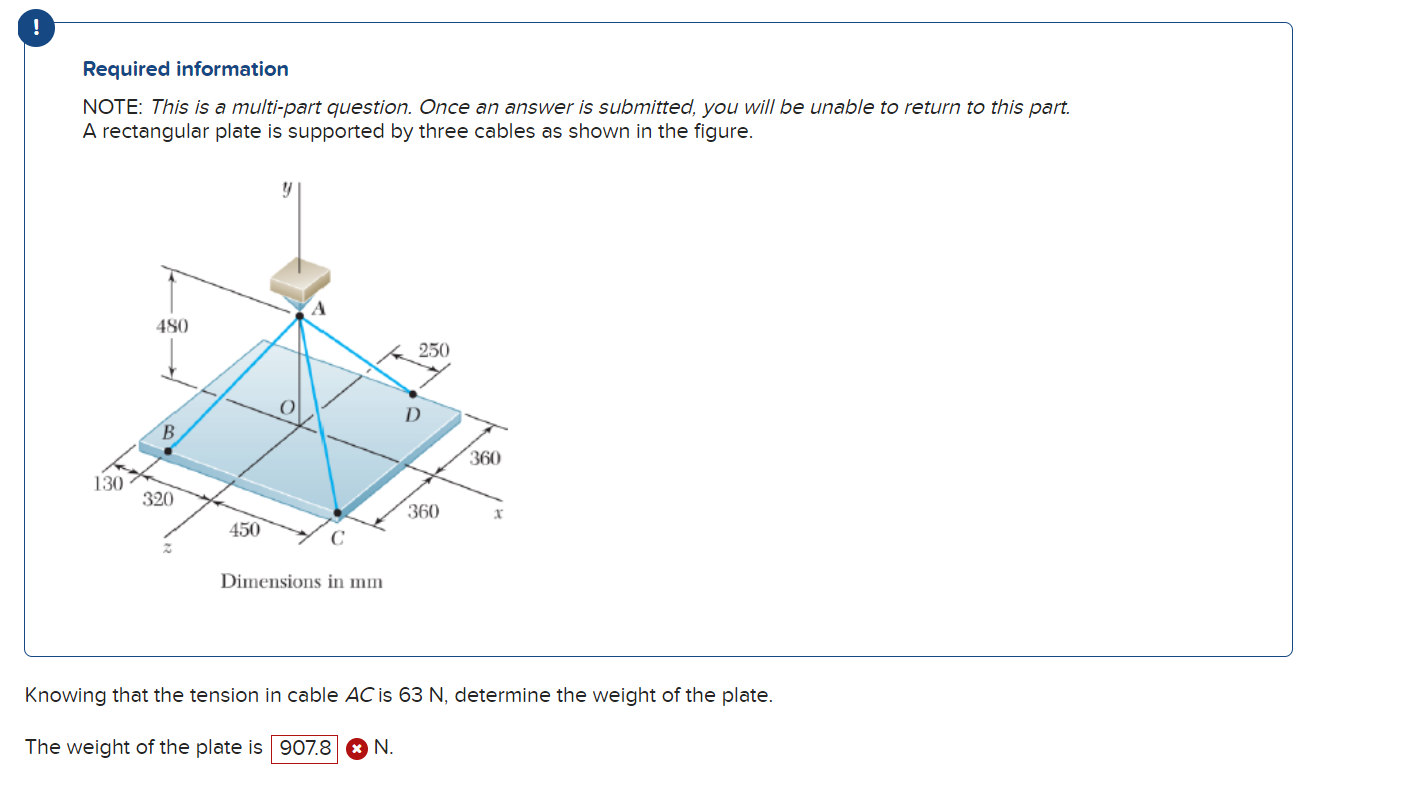 !

Required information

NOTE: This is a multi-part question. Once an answer is submitted, you will be unable to return to this part.
A rectangular plate is supported by three cables as shown in the figure.

y
A
480
250
O
D
B
360
130
320
360
x
450
C
z
Dimensions in mm

Knowing that the tension in cable AC is 63 N, determine the weight of the plate.

The weight of the plate is 907.8 N.